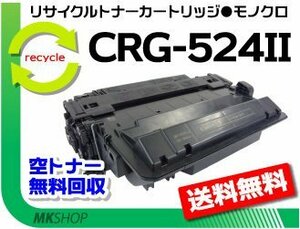 リサイクルトナーカートリッジ●モノクロ

recycle

CRG-524II

空トナー
無料回収

送料無料

MKSHOP